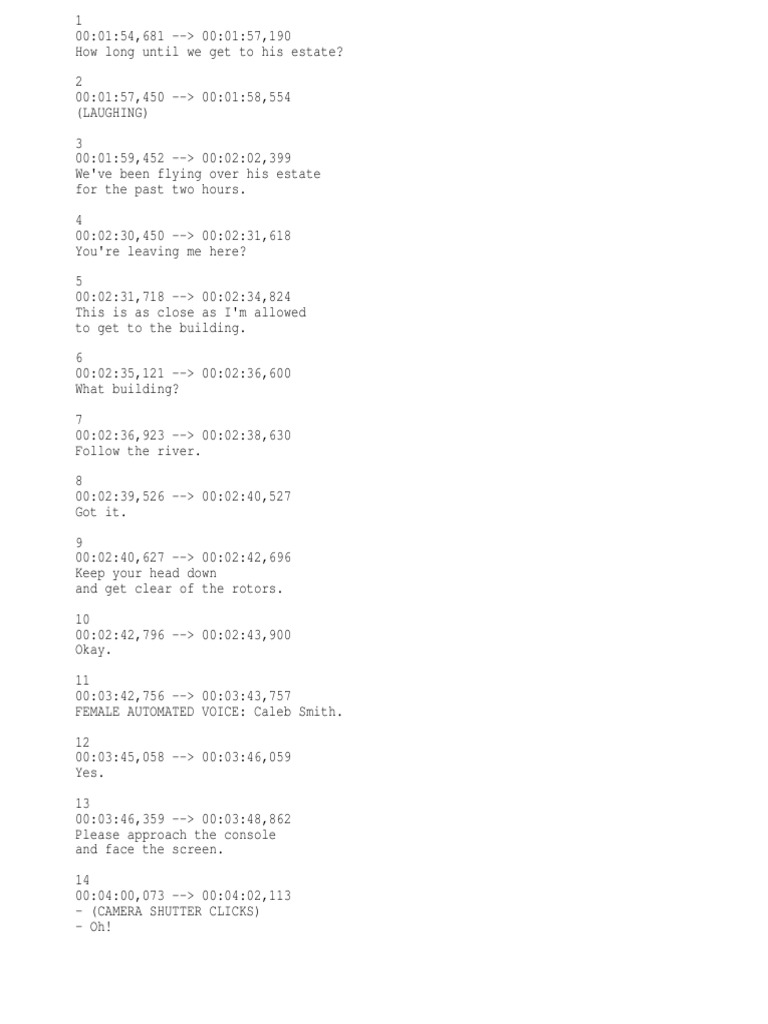 1
00:01:54,681 --> 00:01:57,190
How long until we get to his estate?

2
00:01:57,450 --> 00:01:58,554
(LAUGHING)

3
00:01:59,452 --> 00:02:02,399
We've been flying over his estate
for the past two hours.

4
00:02:30,450 --> 00:02:31,618
You're leaving me here?

5
00:02:31,718 --> 00:02:34,824
This is as close as I'm allowed
to get to the building.

6
00:02:35,121 --> 00:02:36,600
What building?

7
00:02:36,923 --> 00:02:38,630
Follow the river.

8
00:02:39,526 --> 00:02:40,527
Got it.

9
00:02:40,627 --> 00:02:42,696
Keep your head down
and get clear of the rotors.

10
00:02:42,796 --> 00:02:43,900
Okay.

11
00:03:42,756 --> 00:03:43,757
FEMALE AUTOMATED VOICE: Caleb Smith.

12
00:03:45,058 --> 00:03:46,059
Yes.

13
00:03:46,359 --> 00:03:48,862
Please approach the console
and face the screen.

14
00:04:00,073 --> 00:04:02,113
- (CAMERA SHUTTER CLICKS)
- Oh!